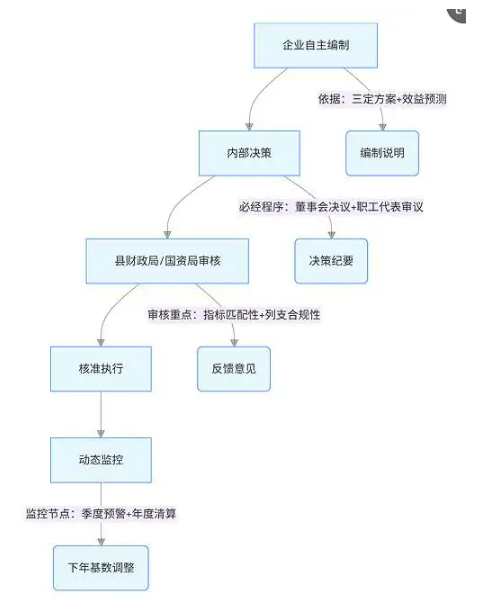 企业自主编制

依据：三定方案+效益预测

编制说明

内部决策

必经程序：董事会决议+职工代表审议

决策纪要

县财政局/国资局审核

审核重点：指标匹配性+列支合规性

反馈意见

核准执行

动态监控

监控节点：季度预警+年度清算

下年基数调整